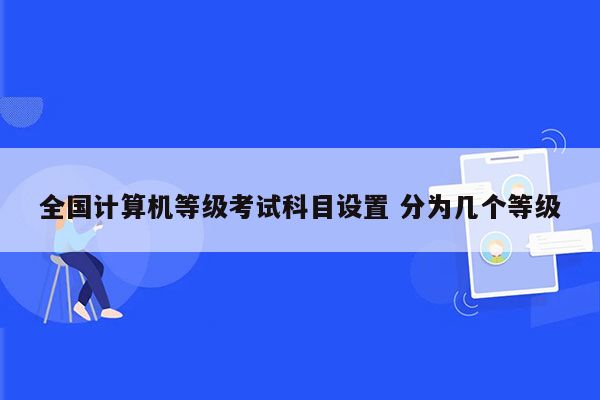 全国计算机等级考试科目设置 分为几个等级